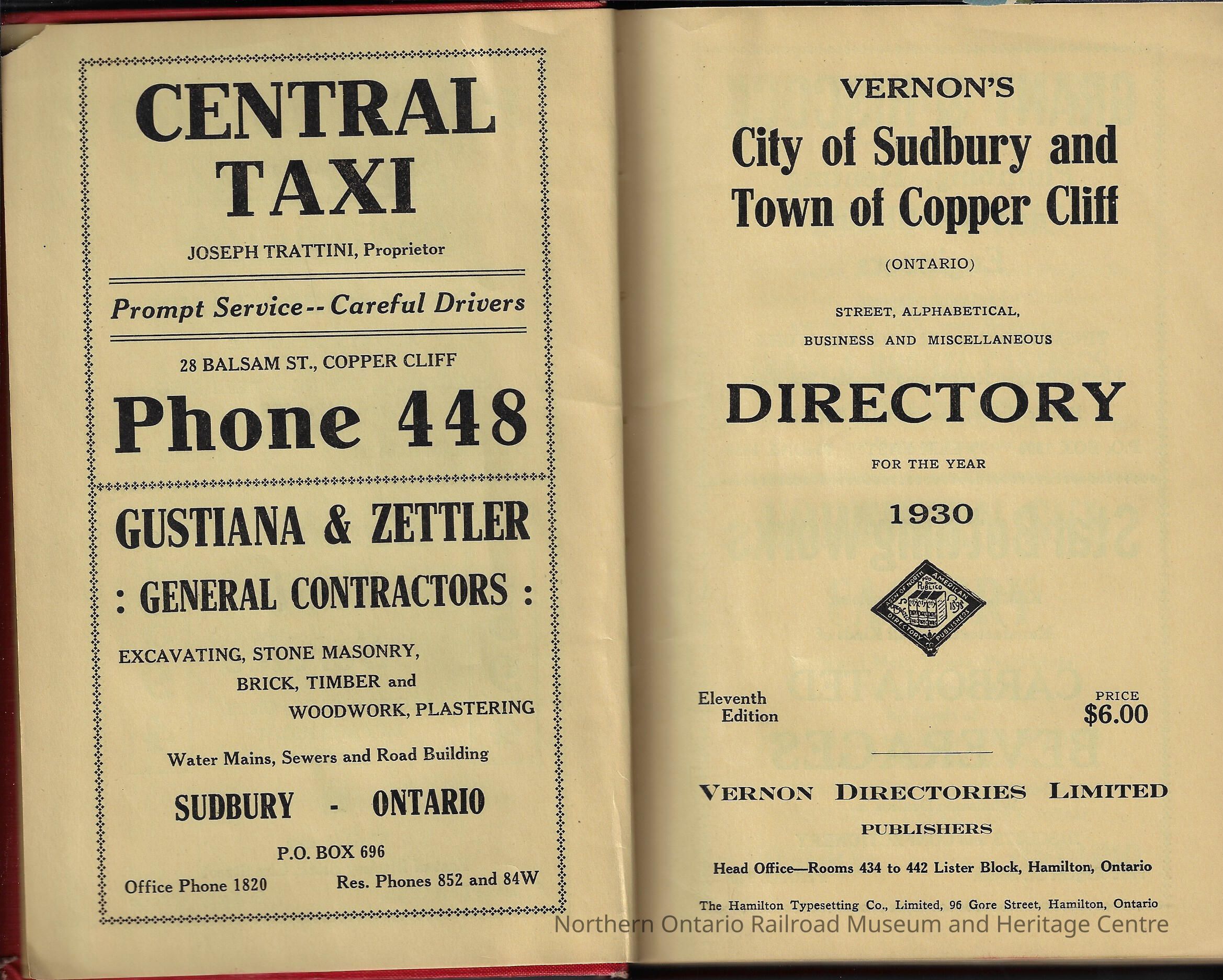 CENTRAL TAXI

JOSEPH TRATTINI, Proprietor

Prompt Service -- Careful Drivers

28 BALSAM ST., COPPER CLIFF

Phone 448

GUSTIANA & ZETTLER

: GENERAL CONTRACTORS :

EXCAVATING, STONE MASONRY, BRICK, TIMBER and WOODWORK, PLASTERING

Water Mains, Sewers and Road Building

SUDBURY - ONTARIO

P.O. BOX 696

Office Phone 1820 Res. Phones 852 and 84W

VERNON'S

City of Sudbury and Town of Copper Cliff

(ONTARIO)

STREET, ALPHABETICAL, BUSINESS AND MISCELLANEOUS

DIRECTORY

FOR THE YEAR

1930

Eleventh Edition

PRICE $6.00

VERNON DIRECTORIES LIMITED

PUBLISHERS

Head Office—Rooms 434 to 442 Lister Block, Hamilton, Ontario

The Hamilton Typesetting Co., Limited, 96 Gore Street, Hamilton, Ontario

Northern Ontario Railroad Museum and Heritage Centre